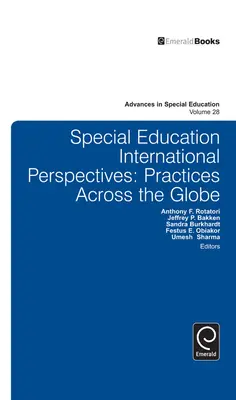 EmeraldBooks

Advances in Special Education
Volume 28

Special Education International Perspectives: Practices Across the Globe

Anthony F. Rotatori
Jeffrey P. Bakken
Sandra Burkhardt
Festus E. Obiakor
Umesh Sharma
Editors

Emerald